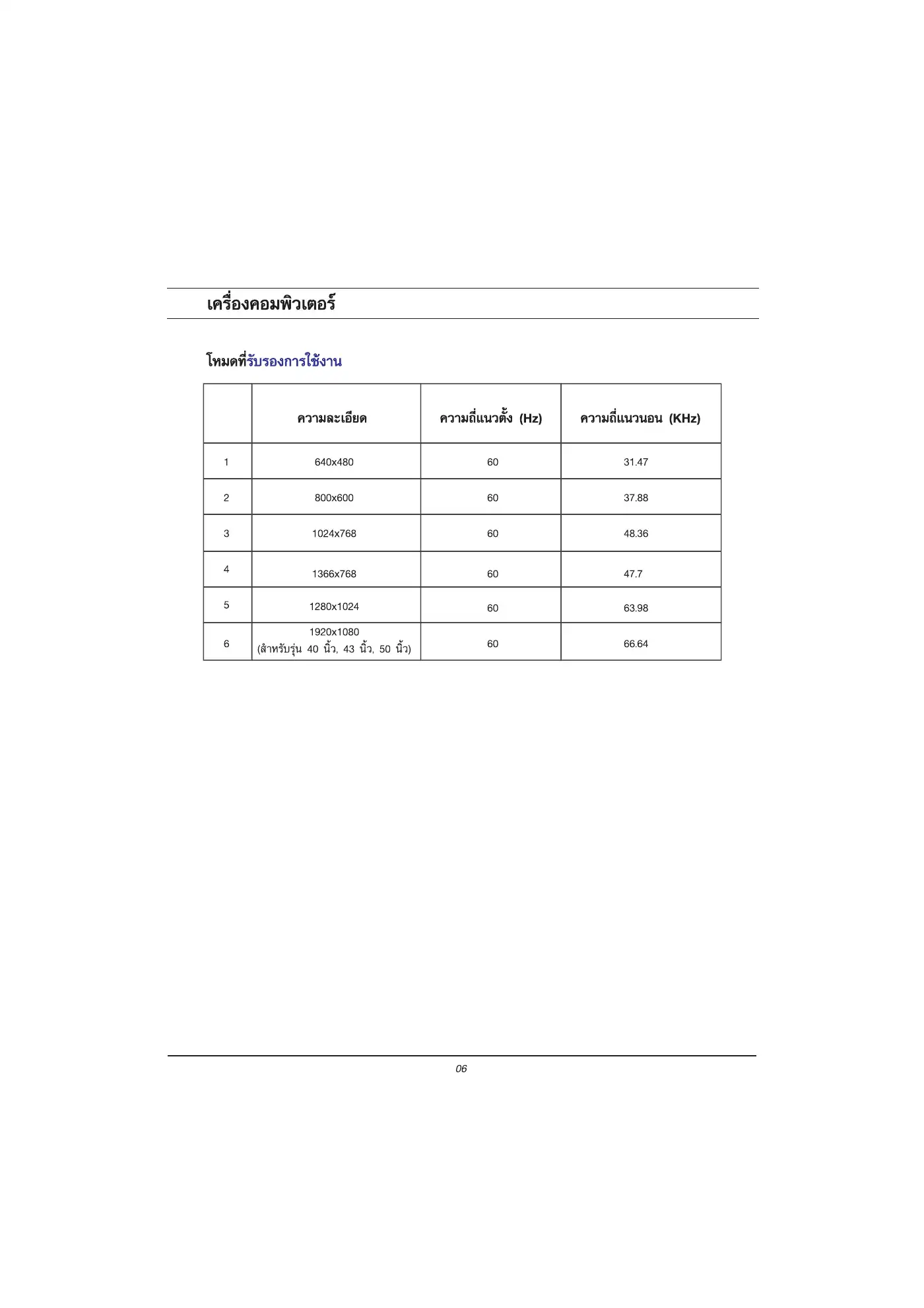 เครื่องคอมพิวเตอร์

โหมดที่รับรองการใช้งาน

|  | ความละเอียด | ความถี่แนวตั้ง (Hz) | ความถี่แนวนอน (KHz) |
|---|---|---|---|
| 1 | 640x480 | 60 | 31.47 |
| 2 | 800x600 | 60 | 37.88 |
| 3 | 1024x768 | 60 | 48.36 |
| 4 | 1366x768 | 60 | 47.7 |
| 5 | 1280x1024 | 60 | 63.98 |
| 6 | 1920x1080 (สำหรับรุ่น 40 นิ้ว, 43 นิ้ว, 50 นิ้ว) | 60 | 66.64 |

06